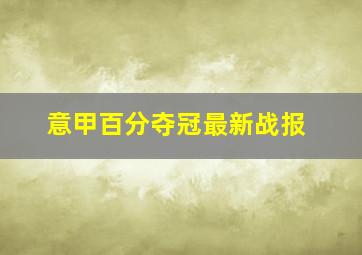 意甲百分夺冠最新战报